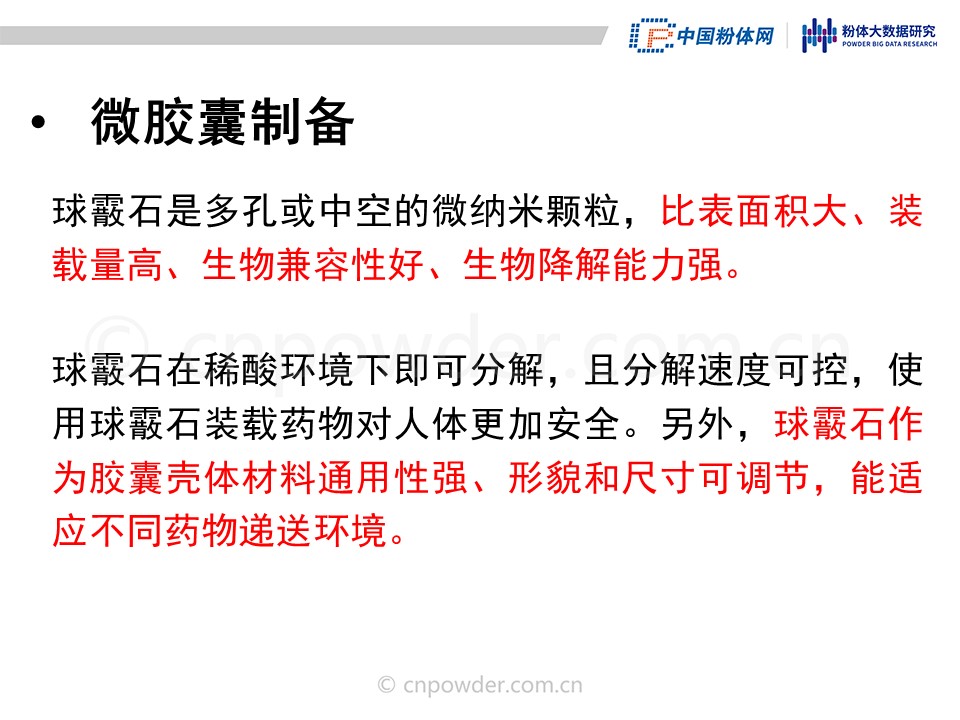 中国粉体网

粉体大数据研究
POWDER BIG DATA RESEARCH

• 微胶囊制备

球霰石是多孔或中空的微纳米颗粒，比表面积大、装载量高、生物兼容性好、生物降解能力强。

球霰石在稀酸环境下即可分解，且分解速度可控，使用球霰石装载药物对人体更加安全。另外，球霰石作为胶囊壳体材料通用性强、形貌和尺寸可调节，能适应不同药物递送环境。

© cnpowder.com.cn